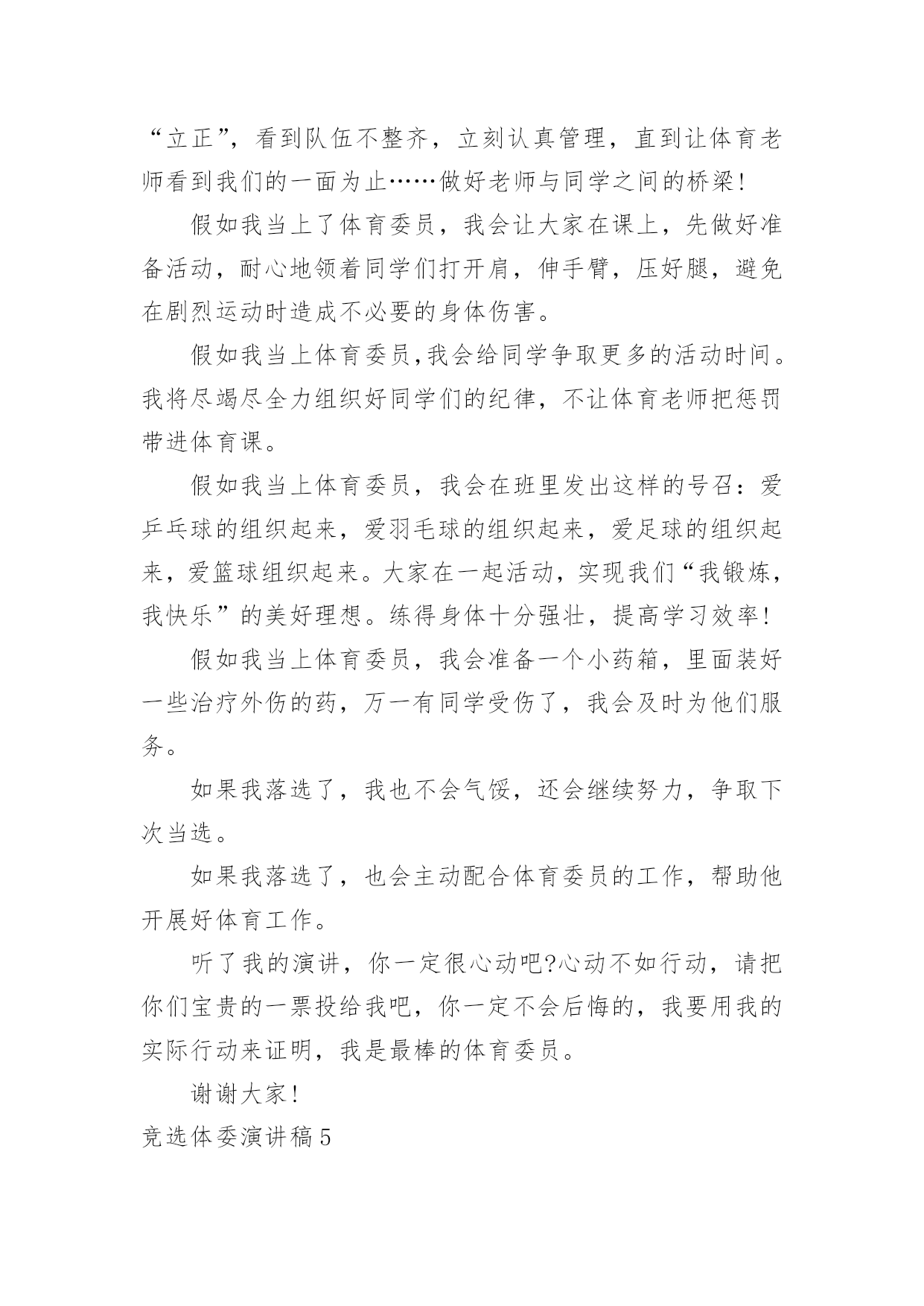 “立正”，看到队伍不整齐，立刻认真管理，直到让体育老师看到我们的一面为止……做好老师与同学之间的桥梁!

假如我当上了体育委员，我会让大家在课上，先做好准备活动，耐心地领着同学们打开肩，伸手臂，压好腿，避免在剧烈运动时造成不必要的身体伤害。

假如我当上体育委员,我会给同学争取更多的活动时间。我将尽竭尽全力组织好同学们的纪律，不让体育老师把惩罚带进体育课。

假如我当上体育委员，我会在班里发出这样的号召：爱乒乓球的组织起来，爱羽毛球的组织起来，爱足球的组织起来，爱篮球组织起来。大家在一起活动，实现我们“我锻炼，我快乐”的美好理想。练得身体十分强壮，提高学习效率!

假如我当上体育委员，我会准备一个小药箱，里面装好一些治疗外伤的药，万一有同学受伤了，我会及时为他们服务。

如果我落选了，我也不会气馁，还会继续努力，争取下次当选。

如果我落选了，也会主动配合体育委员的工作，帮助他开展好体育工作。

听了我的演讲，你一定很心动吧?心动不如行动，请把你们宝贵的一票投给我吧，你一定不会后悔的，我要用我的实际行动来证明，我是最棒的体育委员。

谢谢大家!

竞选体委演讲稿5